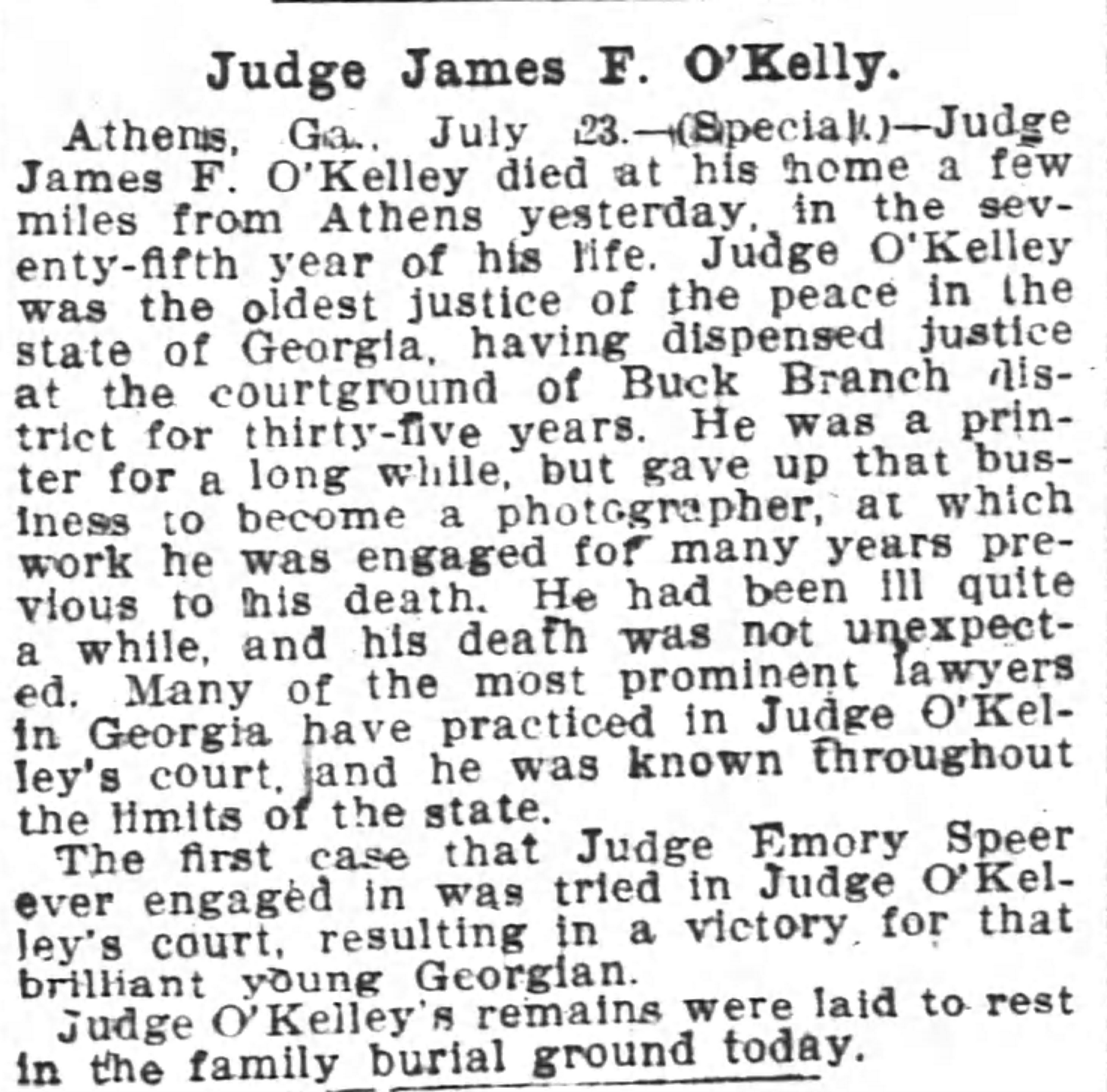 Judge James F. O'Kelly.

Athens, Ga., July 23.—(Special.)—Judge James F. O'Kelley died at his home a few miles from Athens yesterday, in the seventy-fifth year of his life. Judge O'Kelley was the oldest justice of the peace in the state of Georgia, having dispensed justice at the courtground of Buck Branch district for thirty-five years. He was a printer for a long while, but gave up that business to become a photographer, at which work he was engaged for many years previous to his death. He had been ill quite a while, and his death was not unexpected. Many of the most prominent lawyers in Georgia have practiced in Judge O'Kelley's court, and he was known throughout the limits of the state.

The first case that Judge Emory Speer ever engaged in was tried in Judge O'Kelley's court, resulting in a victory for that brilliant young Georgian.

Judge O'Kelley's remains were laid to rest in the family burial ground today.